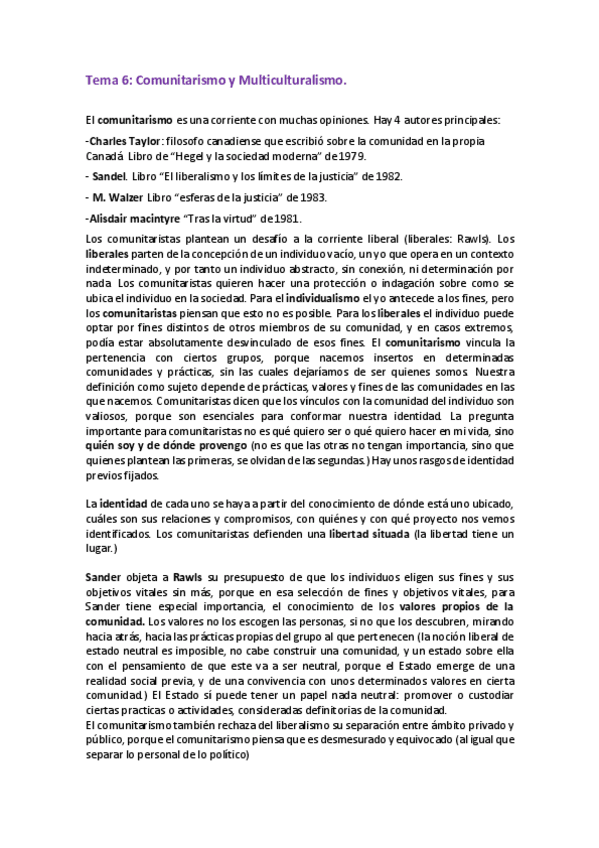 Tema 6: Comunitarismo y Multiculturalismo.

El comunitarismo es una corriente con muchas opiniones. Hay 4 autores principales:

-Charles Taylor: filosofo canadiense que escribió sobre la comunidad en la propia Canadá. Libro de "Hegel y la sociedad moderna" de 1979.

- Sandel. Libro "El liberalismo y los límites de la justicia" de 1982.

- M. Walzer Libro "esferas de la justicia" de 1983.

-Alisdair macintyre "Tras la virtud" de 1981.

Los comunitaristas plantean un desafío a la corriente liberal (liberales: Rawls). Los liberales parten de la concepción de un individuo vacío, un yo que opera en un contexto indeterminado, y por tanto un individuo abstracto, sin conexión, ni determinación por nada. Los comunitaristas quieren hacer una protección o indagación sobre como se ubica el individuo en la sociedad. Para el individualismo el yo antecede a los fines, pero los comunitaristas piensan que esto no es posible. Para los liberales el individuo puede optar por fines distintos de otros miembros de su comunidad, y en casos extremos, podía estar absolutamente desvinculado de esos fines. El comunitarismo vincula la pertenencia con ciertos grupos, porque nacemos insertos en determinadas comunidades y prácticas, sin las cuales dejaríamos de ser quienes somos. Nuestra definición como sujeto depende de prácticas, valores y fines de las comunidades en las que nacemos. Comunitaristas dicen que los vínculos con la comunidad del individuo son valiosos, porque son esenciales para conformar nuestra identidad. La pregunta importante para comunitaristas no es qué quiero ser o qué quiero hacer en mi vida, sino quién soy y de dónde provengo (no es que las otras no tengan importancia, sino que quienes plantean las primeras, se olvidan de las segundas.) Hay unos rasgos de identidad previos fijados.

La identidad de cada uno se haya a partir del conocimiento de dónde está uno ubicado, cuáles son sus relaciones y compromisos, con quiénes y con qué proyecto nos vemos identificados. Los comunitaristas defienden una libertad situada (la libertad tiene un lugar.)

Sander objeta a Rawls su presupuesto de que los individuos eligen sus fines y sus objetivos vitales sin más, porque en esa selección de fines y objetivos vitales, para Sander tiene especial importancia, el conocimiento de los valores propios de la comunidad. Los valores no los escogen las personas, si no que los descubren, mirando hacia atrás, hacia las prácticas propias del grupo al que pertenecen (la noción liberal de estado neutral es imposible, no cabe construir una comunidad, y un estado sobre ella con el pensamiento de que este va a ser neutral, porque el Estado emerge de una realidad social previa, y de una convivencia con unos determinados valores en cierta comunidad.) El Estado sí puede tener un papel nada neutral: promover o custodiar ciertas practicas o actividades, consideradas definitorias de la comunidad.
El comunitarismo también rechaza del liberalismo su separación entre ámbito privado y público, porque el comunitarismo piensa que es desmesurado y equivocado (al igual que separar lo personal de lo político)